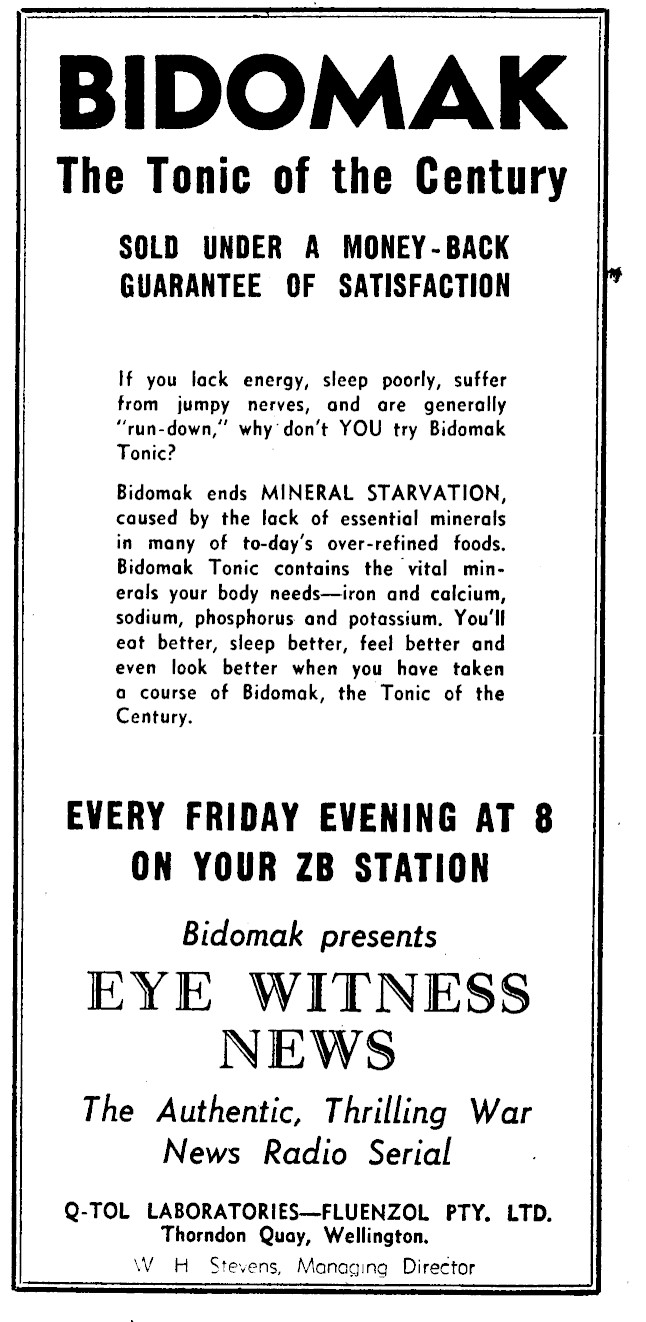 BIDOMAK
The Tonic of the Century

SOLD UNDER A MONEY-BACK GUARANTEE OF SATISFACTION

If you lack energy, sleep poorly, suffer from jumpy nerves, and are generally "run-down," why don't YOU try Bidomak Tonic?

Bidomak ends MINERAL STARVATION, caused by the lack of essential minerals in many of to-day's over-refined foods. Bidomak Tonic contains the vital minerals your body needs—iron and calcium, sodium, phosphorus and potassium. You'll eat better, sleep better, feel better and even look better when you have taken a course of Bidomak, the Tonic of the Century.

EVERY FRIDAY EVENING AT 8
ON YOUR ZB STATION

Bidomak presents
EYE WITNESS NEWS
The Authentic, Thrilling War News Radio Serial

Q-TOL LABORATORIES—FLUENZOL PTY. LTD.
Thorndon Quay, Wellington.
W H Stevens, Managing Director